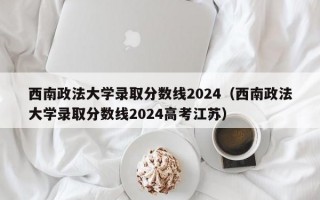 西南政法大学录取分数线2024（西南政法大学录取分数线2024高考江苏）